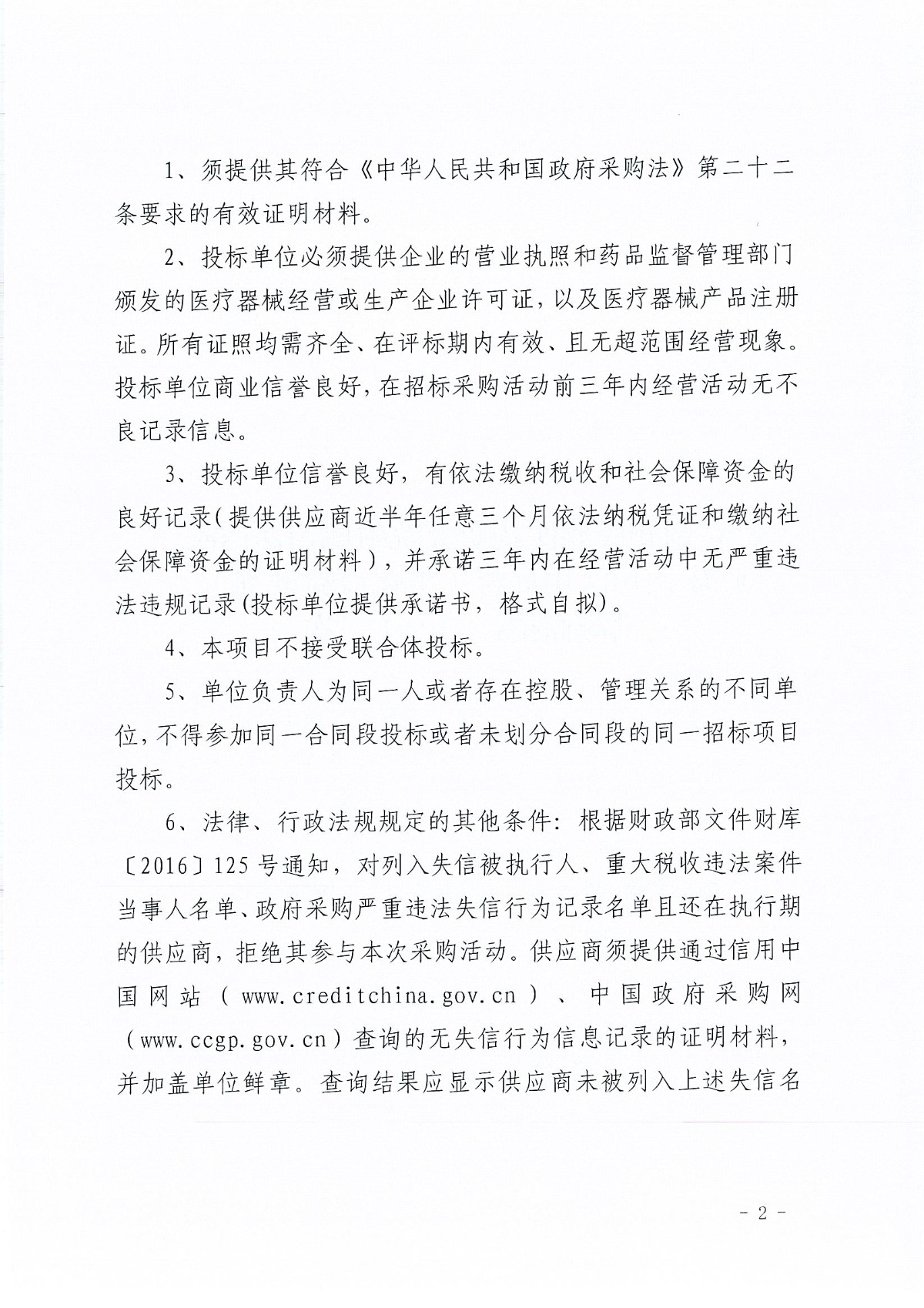 1、须提供其符合《中华人民共和国政府采购法》第二十二条要求的有效证明材料。

2、投标单位必须提供企业的营业执照和药品监督管理部门颁发的医疗器械经营或生产企业许可证，以及医疗器械产品注册证。所有证照均需齐全、在评标期内有效、且无超范围经营现象。投标单位商业信誉良好，在招标采购活动前三年内经营活动无不良记录信息。

3、投标单位信誉良好，有依法缴纳税收和社会保障资金的良好记录（提供供应商近半年任意三个月依法纳税凭证和缴纳社会保障资金的证明材料），并承诺三年内在经营活动中无严重违法违规记录(投标单位提供承诺书，格式自拟）。

4、本项目不接受联合体投标。

5、单位负责人为同一人或者存在控股、管理关系的不同单位，不得参加同一合同段投标或者未划分合同段的同一招标项目投标。

6、法律、行政法规规定的其他条件：根据财政部文件财库〔2016〕125号通知，对列入失信被执行人、重大税收违法案件当事人名单、政府采购严重违法失信行为记录名单且还在执行期的供应商，拒绝其参与本次采购活动。供应商须提供通过信用中国网站（www.creditchina.gov.cn）、中国政府采购网（www.ccgp.gov.cn）查询的无失信行为信息记录的证明材料，并加盖单位鲜章。查询结果应显示供应商未被列入上述失信名

- 2 -